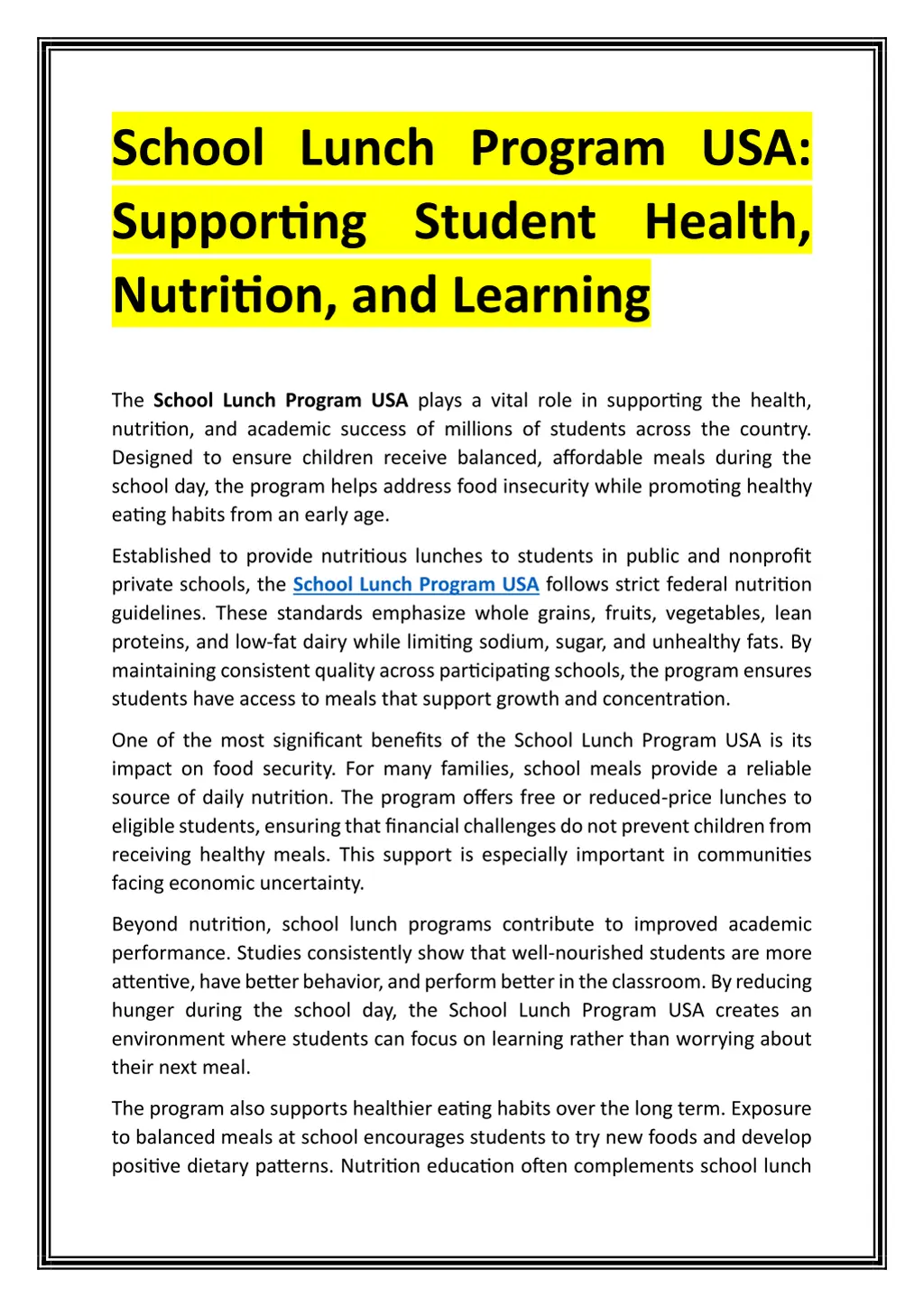 School Lunch Program USA: Supporting Student Health, Nutrition, and Learning

The School Lunch Program USA plays a vital role in supporting the health, nutrition, and academic success of millions of students across the country. Designed to ensure children receive balanced, affordable meals during the school day, the program helps address food insecurity while promoting healthy eating habits from an early age.

Established to provide nutritious lunches to students in public and nonprofit private schools, the School Lunch Program USA follows strict federal nutrition guidelines. These standards emphasize whole grains, fruits, vegetables, lean proteins, and low-fat dairy while limiting sodium, sugar, and unhealthy fats. By maintaining consistent quality across participating schools, the program ensures students have access to meals that support growth and concentration.

One of the most significant benefits of the School Lunch Program USA is its impact on food security. For many families, school meals provide a reliable source of daily nutrition. The program offers free or reduced-price lunches to eligible students, ensuring that financial challenges do not prevent children from receiving healthy meals. This support is especially important in communities facing economic uncertainty.

Beyond nutrition, school lunch programs contribute to improved academic performance. Studies consistently show that well-nourished students are more attentive, have better behavior, and perform better in the classroom. By reducing hunger during the school day, the School Lunch Program USA creates an environment where students can focus on learning rather than worrying about their next meal.

The program also supports healthier eating habits over the long term. Exposure to balanced meals at school encourages students to try new foods and develop positive dietary patterns. Nutrition education often complements school lunch